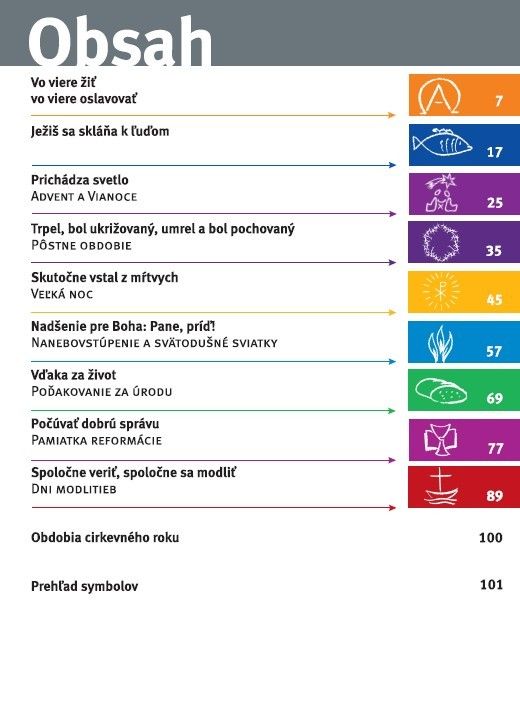 Obsah

Vo viere žiť
vo viere oslavovať 7

Ježiš sa skláňa k ľuďom 17

Prichádza svetlo
ADVENT A VIANOCE 25

Trpel, bol ukrižovaný, umrel a bol pochovaný
PÔSTNE OBDOBIE 35

Skutočne vstal z mŕtvych
VEĽKÁ NOC 45

Nadšenie pre Boha: Pane, príď!
NANEBOVSTÚPENIE A SVÄTODUŠNÉ SVIATKY 57

Vďaka za život
POĎAKOVANIE ZA ÚRODU 69

Počúvať dobrú správu
PAMIATKA REFORMÁCIE 77

Spoločne veriť, spoločne sa modliť
DNI MODLITIEB 89

Obdobia cirkevného roku 100

Prehľad symbolov 101